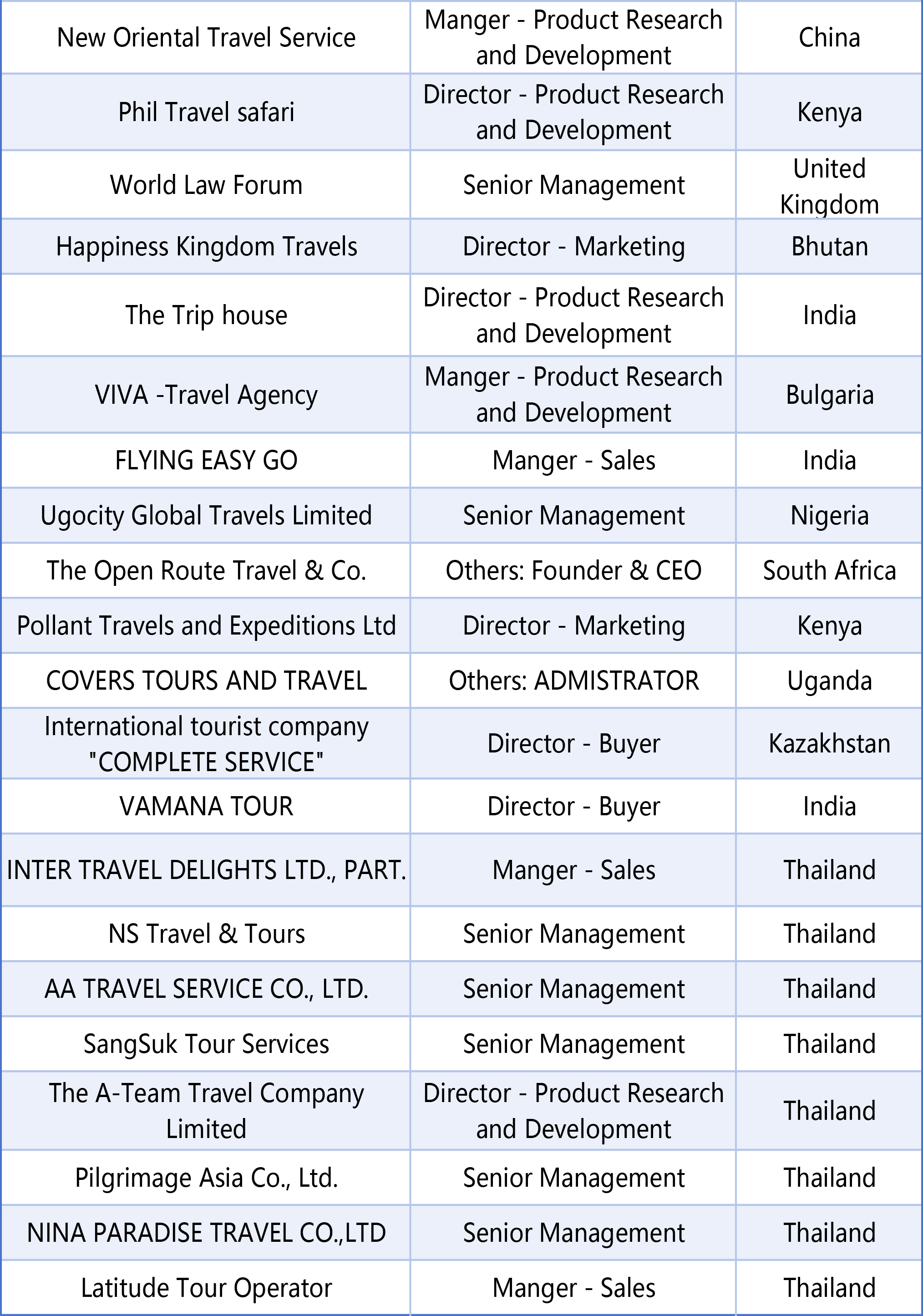 | | | |
|---|---|---|
| New Oriental Travel Service | Manger - Product Research and Development | China |
| Phil Travel safari | Director - Product Research and Development | Kenya |
| World Law Forum | Senior Management | United Kingdom |
| Happiness Kingdom Travels | Director - Marketing | Bhutan |
| The Trip house | Director - Product Research and Development | India |
| VIVA -Travel Agency | Manger - Product Research and Development | Bulgaria |
| FLYING EASY GO | Manger - Sales | India |
| Ugocity Global Travels Limited | Senior Management | Nigeria |
| The Open Route Travel & Co. | Others: Founder & CEO | South Africa |
| Pollant Travels and Expeditions Ltd | Director - Marketing | Kenya |
| COVERS TOURS AND TRAVEL | Others: ADMISTRATOR | Uganda |
| International tourist company "COMPLETE SERVICE" | Director - Buyer | Kazakhstan |
| VAMANA TOUR | Director - Buyer | India |
| INTER TRAVEL DELIGHTS LTD., PART. | Manger - Sales | Thailand |
| NS Travel & Tours | Senior Management | Thailand |
| AA TRAVEL SERVICE CO., LTD. | Senior Management | Thailand |
| SangSuk Tour Services | Senior Management | Thailand |
| The A-Team Travel Company Limited | Director - Product Research and Development | Thailand |
| Pilgrimage Asia Co., Ltd. | Senior Management | Thailand |
| NINA PARADISE TRAVEL CO.,LTD | Senior Management | Thailand |
| Latitude Tour Operator | Manger - Sales | Thailand |